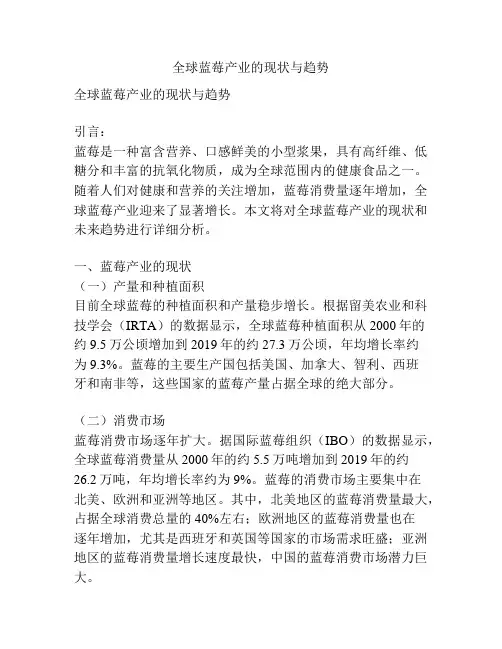 全球蓝莓产业的现状与趋势

全球蓝莓产业的现状与趋势

引言：
蓝莓是一种富含营养、口感鲜美的小型浆果，具有高纤维、低糖分和丰富的抗氧化物质，成为全球范围内的健康食品之一。随着人们对健康和营养的关注增加，蓝莓消费量逐年增加，全球蓝莓产业迎来了显著增长。本文将对全球蓝莓产业的现状和未来趋势进行详细分析。

一、蓝莓产业的现状
（一）产量和种植面积
目前全球蓝莓的种植面积和产量稳步增长。根据留美农业和科技学会（IRTA）的数据显示，全球蓝莓种植面积从 2000 年的约 9.5 万公顷增加到 2019 年的约 27.3 万公顷，年均增长率约为 9.3%。蓝莓的主要生产国包括美国、加拿大、智利、西班牙和南非等，这些国家的蓝莓产量占据全球的绝大部分。

（二）消费市场
蓝莓消费市场逐年扩大。据国际蓝莓组织（IBO）的数据显示，全球蓝莓消费量从 2000 年的约 5.5 万吨增加到 2019 年的约 26.2 万吨，年均增长率约为 9%。蓝莓的消费市场主要集中在北美、欧洲和亚洲等地区。其中，北美地区的蓝莓消费量最大，占据全球消费总量的 40%左右；欧洲地区的蓝莓消费量也在逐年增加，尤其是西班牙和英国等国家的市场需求旺盛；亚洲地区的蓝莓消费量增长速度最快，中国的蓝莓消费市场潜力巨大。